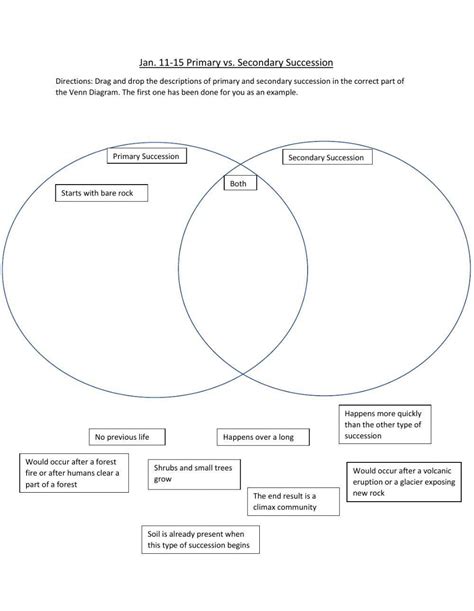 Jan. 11-15 Primary vs. Secondary Succession

Directions: Drag and drop the descriptions of primary and secondary succession in the correct part of the Venn Diagram. The first one has been done for you as an example.

Primary Succession

Secondary Succession

Both

Starts with bare rock

Happens more quickly than the other type of succession

No previous life

Happens over a long

Would occur after a forest fire or after humans clear a part of a forest

Shrubs and small trees grow

Would occur after a volcanic eruption or a glacier exposing new rock

The end result is a climax community

Soil is already present when this type of succession begins